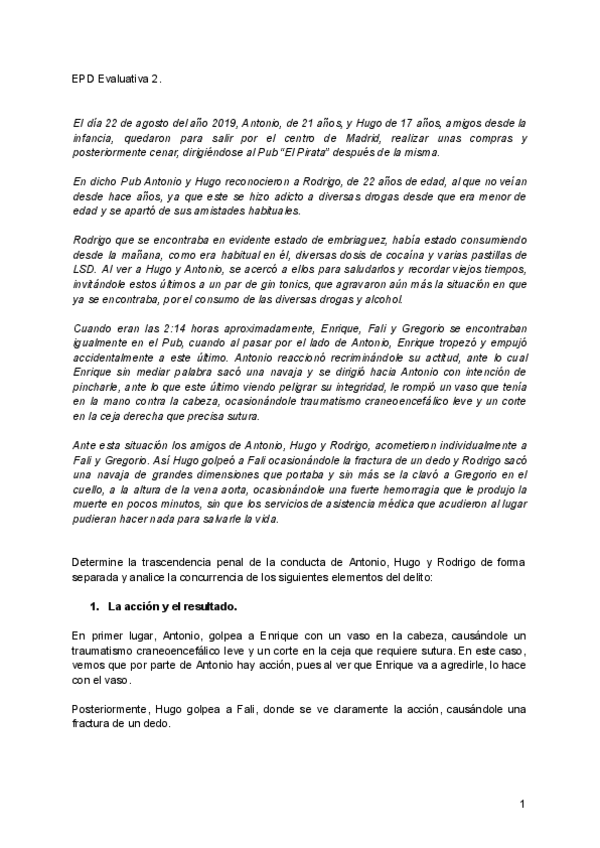 EPD Evaluativa 2.

El día 22 de agosto del año 2019, Antonio, de 21 años, y Hugo de 17 años, amigos desde la infancia, quedaron para salir por el centro de Madrid, realizar unas compras y posteriormente cenar, dirigiéndose al Pub "El Pirata" después de la misma.

En dicho Pub Antonio y Hugo reconocieron a Rodrigo, de 22 años de edad, al que no veían desde hace años, ya que este se hizo adicto a diversas drogas desde que era menor de edad y se apartó de sus amistades habituales.

Rodrigo que se encontraba en evidente estado de embriaguez, había estado consumiendo desde la mañana, como era habitual en él, diversas dosis de cocaína y varias pastillas de LSD. Al ver a Hugo y Antonio, se acercó a ellos para saludarlos y recordar viejos tiempos, invitándole estos últimos a un par de gin tonics, que agravaron aún más la situación en que ya se encontraba, por el consumo de las diversas drogas y alcohol.

Cuando eran las 2:14 horas aproximadamente, Enrique, Fali y Gregorio se encontraban igualmente en el Pub, cuando al pasar por el lado de Antonio, Enrique tropezó y empujó accidentalmente a este último. Antonio reaccionó recriminándole su actitud, ante lo cual Enrique sin mediar palabra sacó una navaja y se dirigió hacia Antonio con intención de pincharle, ante lo que este último viendo peligrar su integridad, le rompió un vaso que tenía en la mano contra la cabeza, ocasionándole traumatismo craneoencefálico leve y un corte en la ceja derecha que precisa sutura.

Ante esta situación los amigos de Antonio, Hugo y Rodrigo, acometieron individualmente a Fali y Gregorio. Así Hugo golpeó a Fali ocasionándole la fractura de un dedo y Rodrigo sacó una navaja de grandes dimensiones que portaba y sin más se la clavó a Gregorio en el cuello, a la altura de la vena aorta, ocasionándole una fuerte hemorragia que le produjo la muerte en pocos minutos, sin que los servicios de asistencia médica que acudieron al lugar pudieran hacer nada para salvarle la vida.

Determine la trascendencia penal de la conducta de Antonio, Hugo y Rodrigo de forma separada y analice la concurrencia de los siguientes elementos del delito:

1. La acción y el resultado.

En primer lugar, Antonio, golpea a Enrique con un vaso en la cabeza, causándole un traumatismo craneoencefálico leve y un corte en la ceja que requiere sutura. En este caso, vemos que por parte de Antonio hay acción, pues al ver que Enrique va a agredirle, lo hace con el vaso.

Posteriormente, Hugo golpea a Fali, donde se ve claramente la acción, causándole una fractura de un dedo.

1